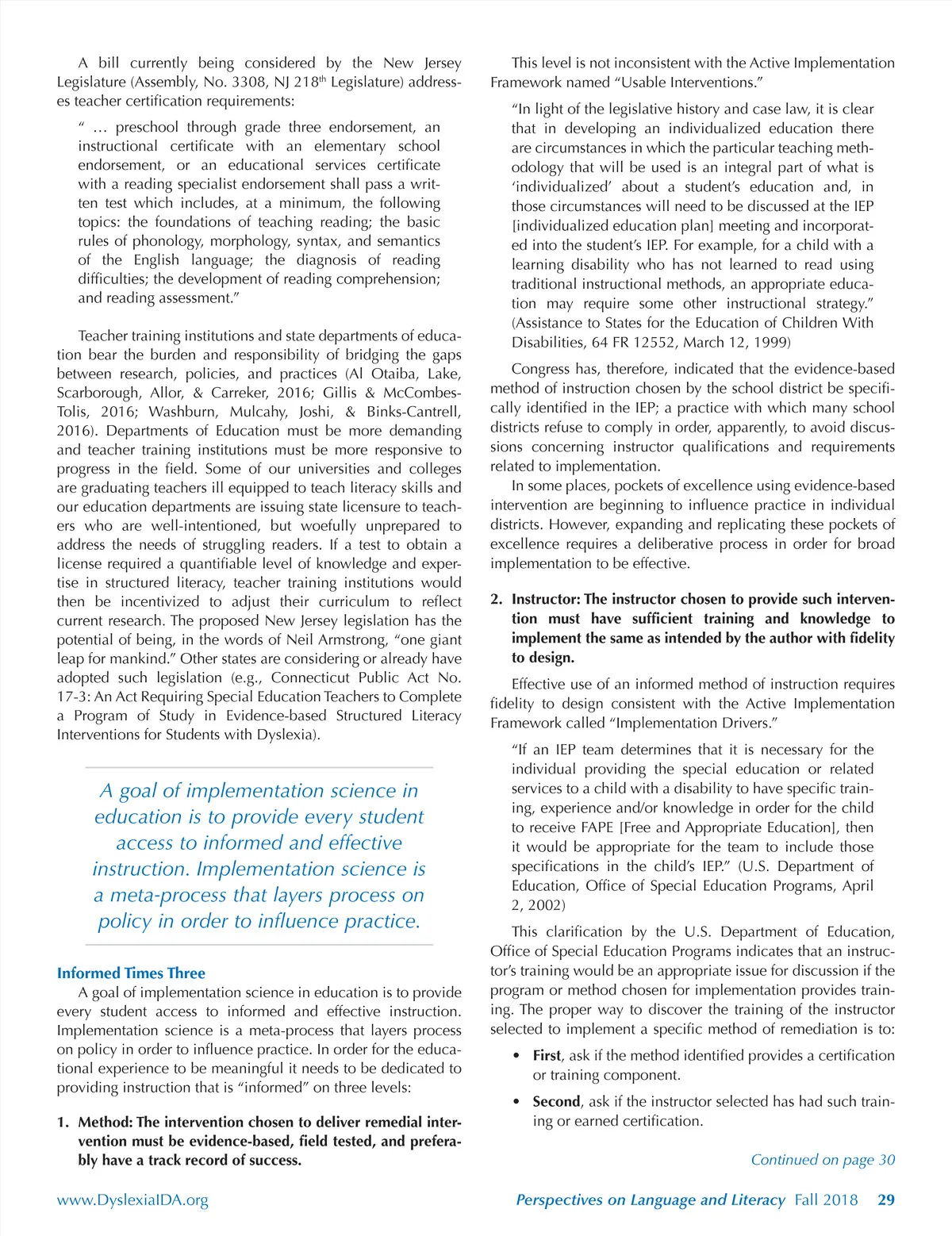 A bill currently being considered by the New Jersey Legislature (Assembly, No. 3308, NJ 218$^{th}$ Legislature) addresses teacher certification requirements:

" … preschool through grade three endorsement, an instructional certificate with an elementary school endorsement, or an educational services certificate with a reading specialist endorsement shall pass a written test which includes, at a minimum, the following topics: the foundations of teaching reading; the basic rules of phonology, morphology, syntax, and semantics of the English language; the diagnosis of reading difficulties; the development of reading comprehension; and reading assessment."

Teacher training institutions and state departments of education bear the burden and responsibility of bridging the gaps between research, policies, and practices (Al Otaiba, Lake, Scarborough, Allor, & Carreker, 2016; Gillis & McCombes-Tolis, 2016; Washburn, Mulcahy, Joshi, & Binks-Cantrell, 2016). Departments of Education must be more demanding and teacher training institutions must be more responsive to progress in the field. Some of our universities and colleges are graduating teachers ill equipped to teach literacy skills and our education departments are issuing state licensure to teachers who are well-intentioned, but woefully unprepared to address the needs of struggling readers. If a test to obtain a license required a quantifiable level of knowledge and expertise in structured literacy, teacher training institutions would then be incentivized to adjust their curriculum to reflect current research. The proposed New Jersey legislation has the potential of being, in the words of Neil Armstrong, "one giant leap for mankind." Other states are considering or already have adopted such legislation (e.g., Connecticut Public Act No. 17-3: An Act Requiring Special Education Teachers to Complete a Program of Study in Evidence-based Structured Literacy Interventions for Students with Dyslexia).

A goal of implementation science in education is to provide every student access to informed and effective instruction. Implementation science is a meta-process that layers process on policy in order to influence practice.

Informed Times Three
A goal of implementation science in education is to provide every student access to informed and effective instruction. Implementation science is a meta-process that layers process on policy in order to influence practice. In order for the educational experience to be meaningful it needs to be dedicated to providing instruction that is "informed" on three levels:

1. Method: The intervention chosen to deliver remedial intervention must be evidence-based, field tested, and preferably have a track record of success.

This level is not inconsistent with the Active Implementation Framework named "Usable Interventions."

"In light of the legislative history and case law, it is clear that in developing an individualized education there are circumstances in which the particular teaching methodology that will be used is an integral part of what is 'individualized' about a student's education and, in those circumstances will need to be discussed at the IEP [individualized education plan] meeting and incorporated into the student's IEP. For example, for a child with a learning disability who has not learned to read using traditional instructional methods, an appropriate education may require some other instructional strategy." (Assistance to States for the Education of Children With Disabilities, 64 FR 12552, March 12, 1999)

Congress has, therefore, indicated that the evidence-based method of instruction chosen by the school district be specifically identified in the IEP; a practice with which many school districts refuse to comply in order, apparently, to avoid discussions concerning instructor qualifications and requirements related to implementation.

In some places, pockets of excellence using evidence-based intervention are beginning to influence practice in individual districts. However, expanding and replicating these pockets of excellence requires a deliberative process in order for broad implementation to be effective.

2. Instructor: The instructor chosen to provide such intervention must have sufficient training and knowledge to implement the same as intended by the author with fidelity to design.

Effective use of an informed method of instruction requires fidelity to design consistent with the Active Implementation Framework called "Implementation Drivers."

"If an IEP team determines that it is necessary for the individual providing the special education or related services to a child with a disability to have specific training, experience and/or knowledge in order for the child to receive FAPE [Free and Appropriate Education], then it would be appropriate for the team to include those specifications in the child's IEP." (U.S. Department of Education, Office of Special Education Programs, April 2, 2002)

This clarification by the U.S. Department of Education, Office of Special Education Programs indicates that an instructor's training would be an appropriate issue for discussion if the program or method chosen for implementation provides training. The proper way to discover the training of the instructor selected to implement a specific method of remediation is to:

• First, ask if the method identified provides a certification or training component.

• Second, ask if the instructor selected has had such training or earned certification.

Continued on page 30

www.DyslexiaIDA.org

Perspectives on Language and Literacy Fall 2018 29